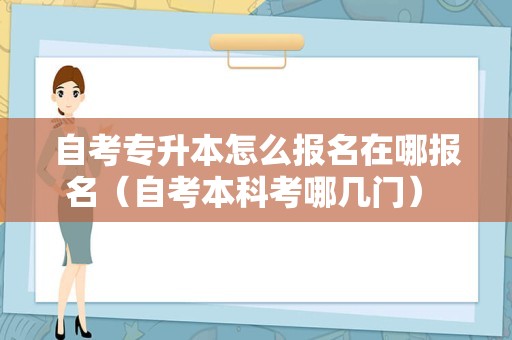 自考专升本怎么报名在哪报名（自考本科考哪几门）